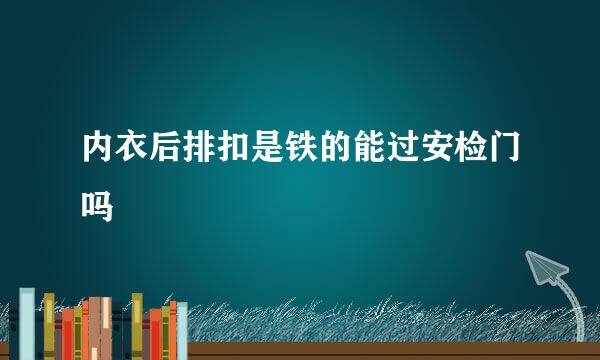 内衣后排扣是铁的能过安检门吗